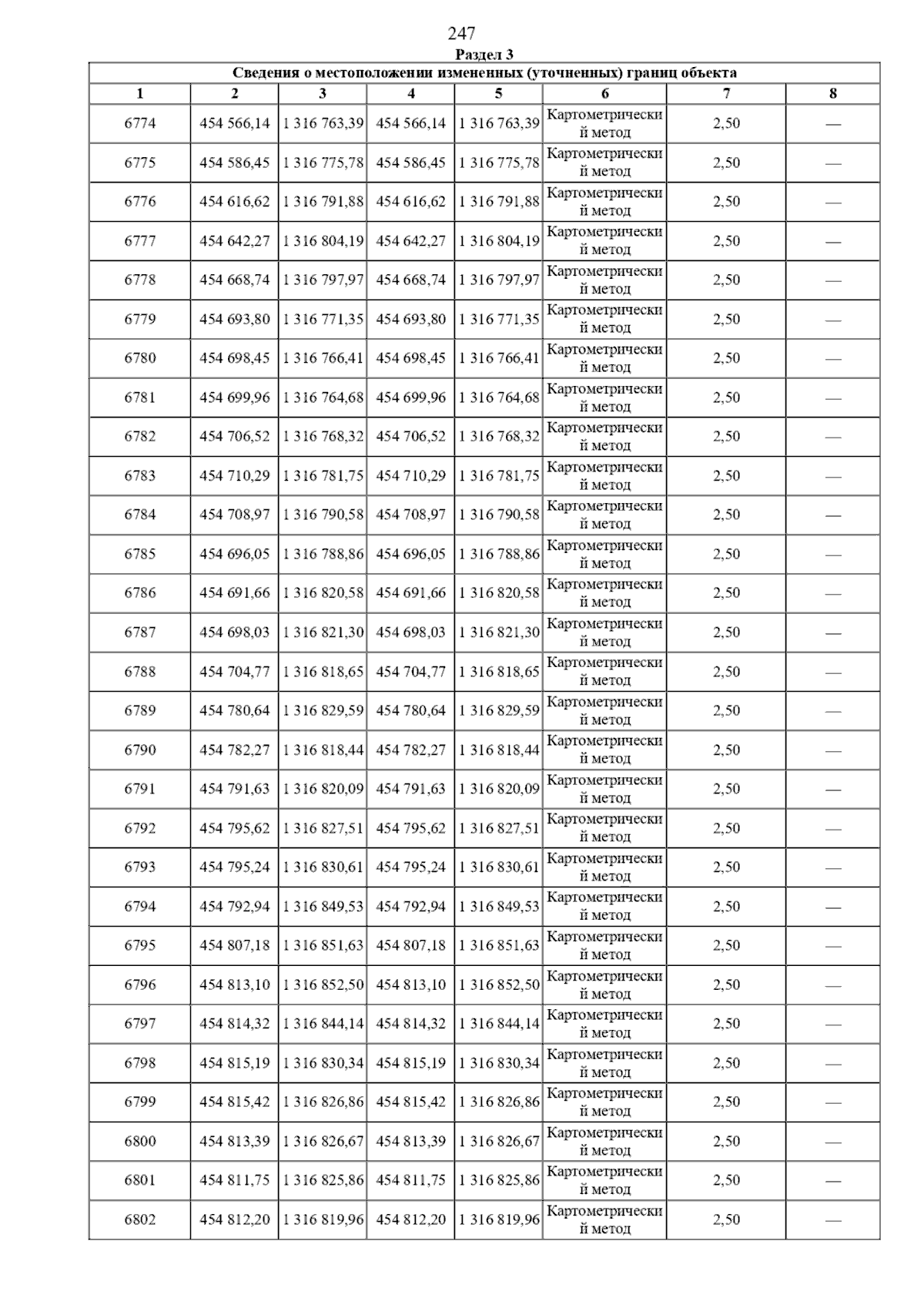 247

Раздел 3

Сведения о местоположении измененных (уточненных) границ объекта

| 1 | 2 | 3 | 4 | 5 | 6 | 7 | 8 |
|---|---|---|---|---|---|---|---|
| 6774 | 454 566,14 | 1 316 763,39 | 454 566,14 | 1 316 763,39 | Картометрический метод | 2,50 | — |
| 6775 | 454 586,45 | 1 316 775,78 | 454 586,45 | 1 316 775,78 | Картометрический метод | 2,50 | — |
| 6776 | 454 616,62 | 1 316 791,88 | 454 616,62 | 1 316 791,88 | Картометрический метод | 2,50 | — |
| 6777 | 454 642,27 | 1 316 804,19 | 454 642,27 | 1 316 804,19 | Картометрический метод | 2,50 | — |
| 6778 | 454 668,74 | 1 316 797,97 | 454 668,74 | 1 316 797,97 | Картометрический метод | 2,50 | — |
| 6779 | 454 693,80 | 1 316 771,35 | 454 693,80 | 1 316 771,35 | Картометрический метод | 2,50 | — |
| 6780 | 454 698,45 | 1 316 766,41 | 454 698,45 | 1 316 766,41 | Картометрический метод | 2,50 | — |
| 6781 | 454 699,96 | 1 316 764,68 | 454 699,96 | 1 316 764,68 | Картометрический метод | 2,50 | — |
| 6782 | 454 706,52 | 1 316 768,32 | 454 706,52 | 1 316 768,32 | Картометрический метод | 2,50 | — |
| 6783 | 454 710,29 | 1 316 781,75 | 454 710,29 | 1 316 781,75 | Картометрический метод | 2,50 | — |
| 6784 | 454 708,97 | 1 316 790,58 | 454 708,97 | 1 316 790,58 | Картометрический метод | 2,50 | — |
| 6785 | 454 696,05 | 1 316 788,86 | 454 696,05 | 1 316 788,86 | Картометрический метод | 2,50 | — |
| 6786 | 454 691,66 | 1 316 820,58 | 454 691,66 | 1 316 820,58 | Картометрический метод | 2,50 | — |
| 6787 | 454 698,03 | 1 316 821,30 | 454 698,03 | 1 316 821,30 | Картометрический метод | 2,50 | — |
| 6788 | 454 704,77 | 1 316 818,65 | 454 704,77 | 1 316 818,65 | Картометрический метод | 2,50 | — |
| 6789 | 454 780,64 | 1 316 829,59 | 454 780,64 | 1 316 829,59 | Картометрический метод | 2,50 | — |
| 6790 | 454 782,27 | 1 316 818,44 | 454 782,27 | 1 316 818,44 | Картометрический метод | 2,50 | — |
| 6791 | 454 791,63 | 1 316 820,09 | 454 791,63 | 1 316 820,09 | Картометрический метод | 2,50 | — |
| 6792 | 454 795,62 | 1 316 827,51 | 454 795,62 | 1 316 827,51 | Картометрический метод | 2,50 | — |
| 6793 | 454 795,24 | 1 316 830,61 | 454 795,24 | 1 316 830,61 | Картометрический метод | 2,50 | — |
| 6794 | 454 792,94 | 1 316 849,53 | 454 792,94 | 1 316 849,53 | Картометрический метод | 2,50 | — |
| 6795 | 454 807,18 | 1 316 851,63 | 454 807,18 | 1 316 851,63 | Картометрический метод | 2,50 | — |
| 6796 | 454 813,10 | 1 316 852,50 | 454 813,10 | 1 316 852,50 | Картометрический метод | 2,50 | — |
| 6797 | 454 814,32 | 1 316 844,14 | 454 814,32 | 1 316 844,14 | Картометрический метод | 2,50 | — |
| 6798 | 454 815,19 | 1 316 830,34 | 454 815,19 | 1 316 830,34 | Картометрический метод | 2,50 | — |
| 6799 | 454 815,42 | 1 316 826,86 | 454 815,42 | 1 316 826,86 | Картометрический метод | 2,50 | — |
| 6800 | 454 813,39 | 1 316 826,67 | 454 813,39 | 1 316 826,67 | Картометрический метод | 2,50 | — |
| 6801 | 454 811,75 | 1 316 825,86 | 454 811,75 | 1 316 825,86 | Картометрический метод | 2,50 | — |
| 6802 | 454 812,20 | 1 316 819,96 | 454 812,20 | 1 316 819,96 | Картометрический метод | 2,50 | — |